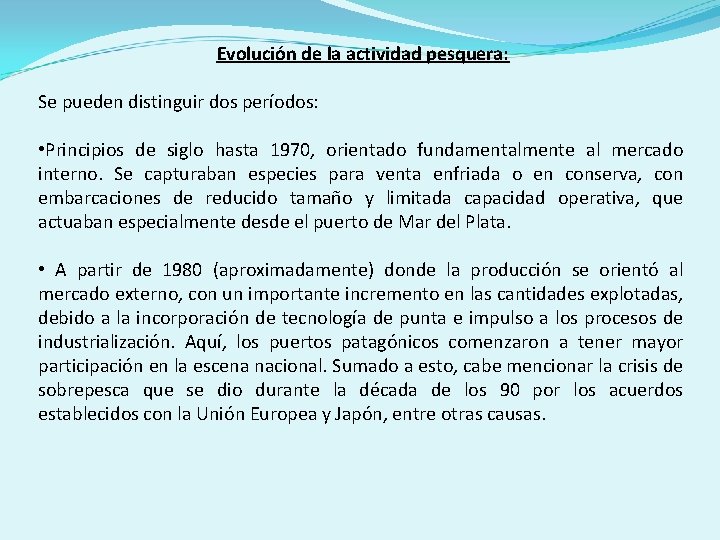 Evolución de la actividad pesquera:

Se pueden distinguir dos períodos:

•Principios de siglo hasta 1970, orientado fundamentalmente al mercado interno. Se capturaban especies para venta enfriada o en conserva, con embarcaciones de reducido tamaño y limitada capacidad operativa, que actuaban especialmente desde el puerto de Mar del Plata.

• A partir de 1980 (aproximadamente) donde la producción se orientó al mercado externo, con un importante incremento en las cantidades explotadas, debido a la incorporación de tecnología de punta e impulso a los procesos de industrialización. Aquí, los puertos patagónicos comenzaron a tener mayor participación en la escena nacional. Sumado a esto, cabe mencionar la crisis de sobrepesca que se dio durante la década de los 90 por los acuerdos establecidos con la Unión Europea y Japón, entre otras causas.